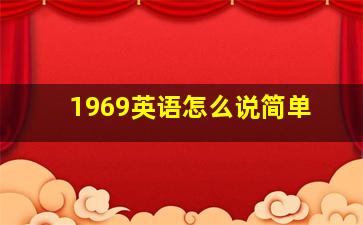 1969英语怎么说简单